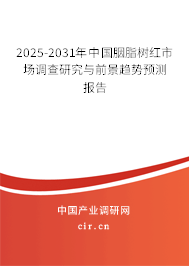 2025-2031年中国胭脂树红市场调查研究与前景趋势预测报告

中国产业调研网
cir.cn